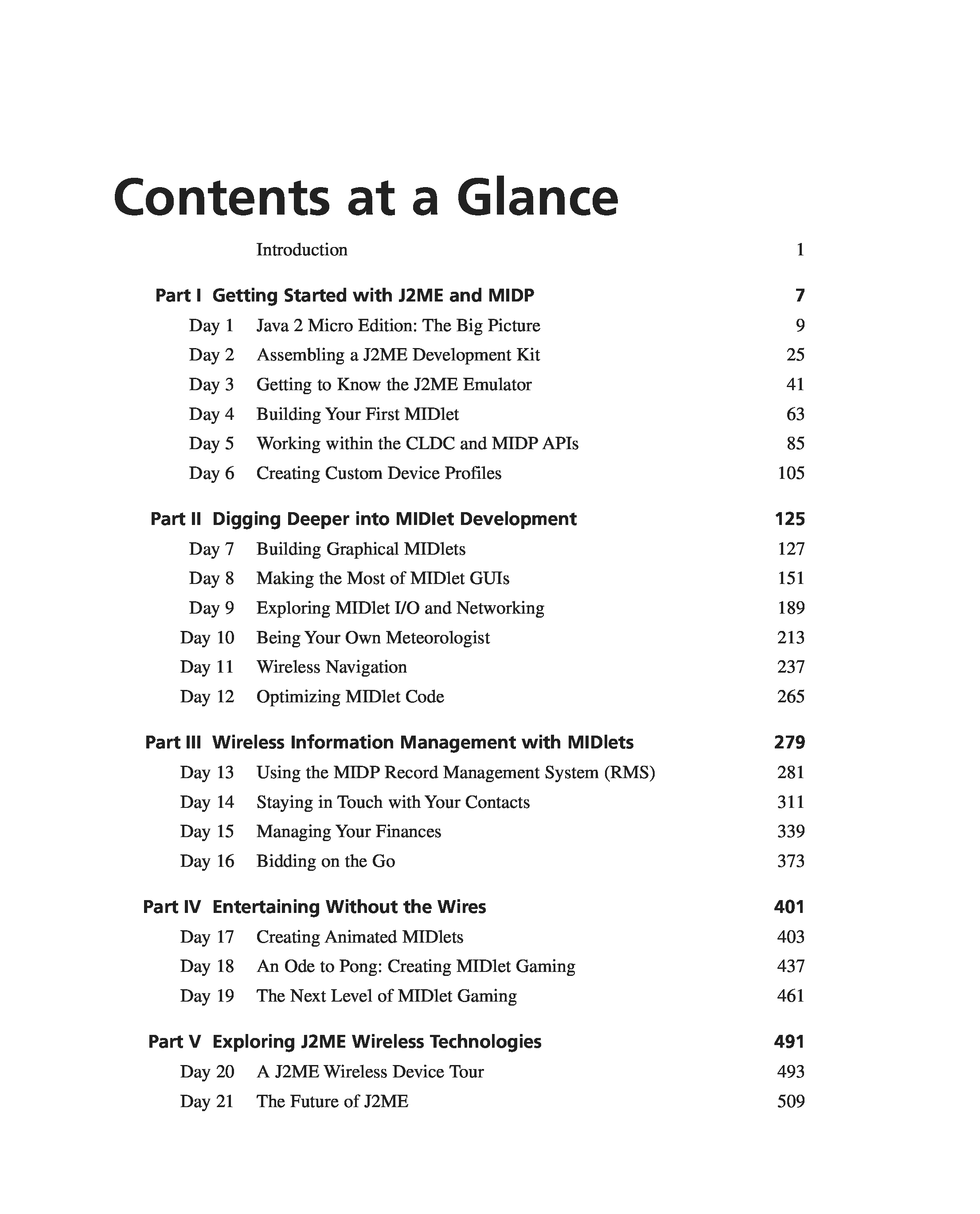 Contents at a Glance

Introduction 1

Part I Getting Started with J2ME and MIDP 7

Day 1 Java 2 Micro Edition: The Big Picture 9
Day 2 Assembling a J2ME Development Kit 25
Day 3 Getting to Know the J2ME Emulator 41
Day 4 Building Your First MIDlet 63
Day 5 Working within the CLDC and MIDP APIs 85
Day 6 Creating Custom Device Profiles 105

Part II Digging Deeper into MIDlet Development 125

Day 7 Building Graphical MIDlets 127
Day 8 Making the Most of MIDlet GUIs 151
Day 9 Exploring MIDlet I/O and Networking 189
Day 10 Being Your Own Meteorologist 213
Day 11 Wireless Navigation 237
Day 12 Optimizing MIDlet Code 265

Part III Wireless Information Management with MIDlets 279

Day 13 Using the MIDP Record Management System (RMS) 281
Day 14 Staying in Touch with Your Contacts 311
Day 15 Managing Your Finances 339
Day 16 Bidding on the Go 373

Part IV Entertaining Without the Wires 401

Day 17 Creating Animated MIDlets 403
Day 18 An Ode to Pong: Creating MIDlet Gaming 437
Day 19 The Next Level of MIDlet Gaming 461

Part V Exploring J2ME Wireless Technologies 491

Day 20 A J2ME Wireless Device Tour 493
Day 21 The Future of J2ME 509